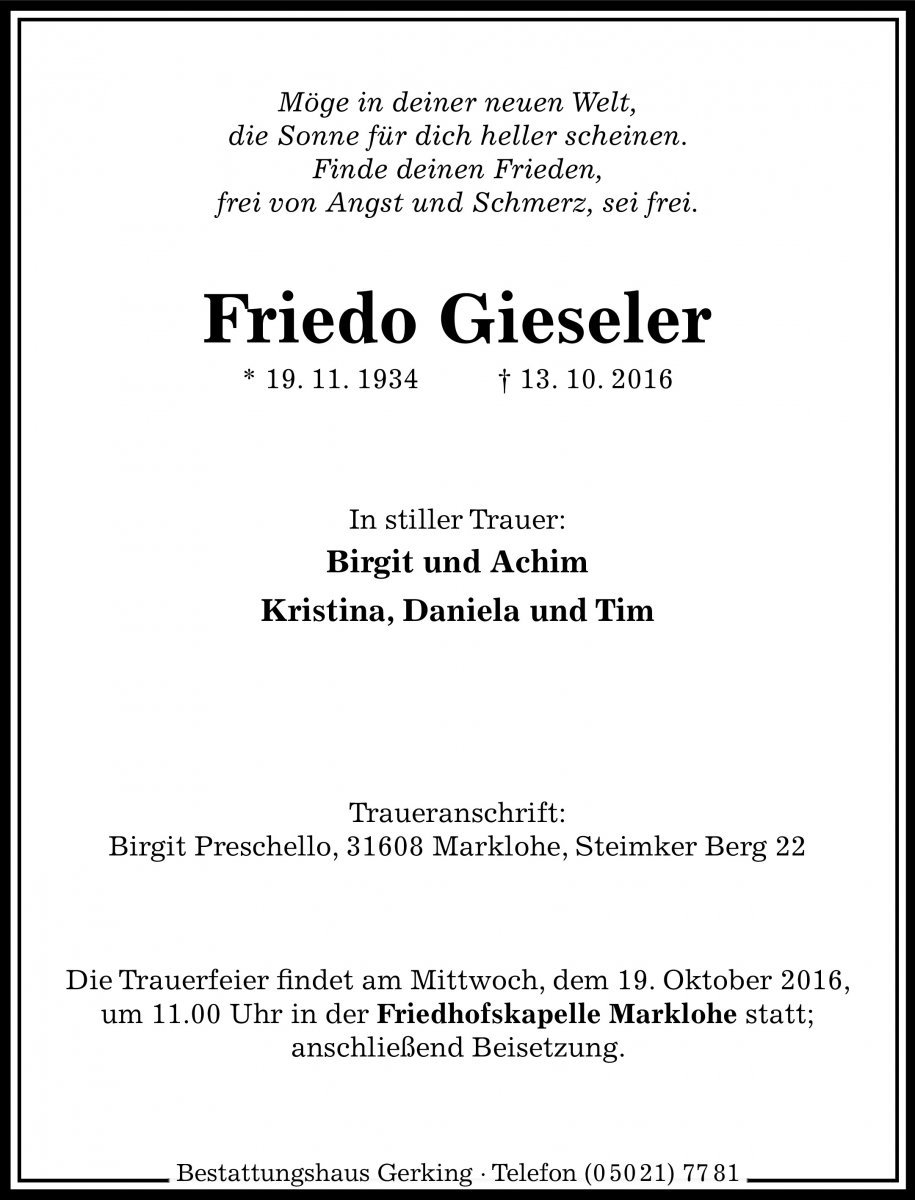 Möge in deiner neuen Welt,
die Sonne für dich heller scheinen.
Finde deinen Frieden,
frei von Angst und Schmerz, sei frei.

Friedo Gieseler

* 19. 11. 1934 † 13. 10. 2016

In stiller Trauer:

Birgit und Achim

Kristina, Daniela und Tim

Traueranschrift:
Birgit Preschello, 31608 Marklohe, Steimker Berg 22

Die Trauerfeier findet am Mittwoch, dem 19. Oktober 2016, um 11.00 Uhr in der Friedhofskapelle Marklohe statt; anschließend Beisetzung.

Bestattungshaus Gerking · Telefon (05021) 7781